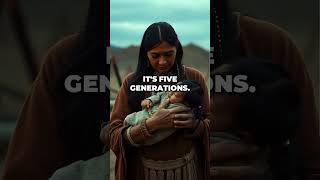 IT'S FIVE GENERATIONS.